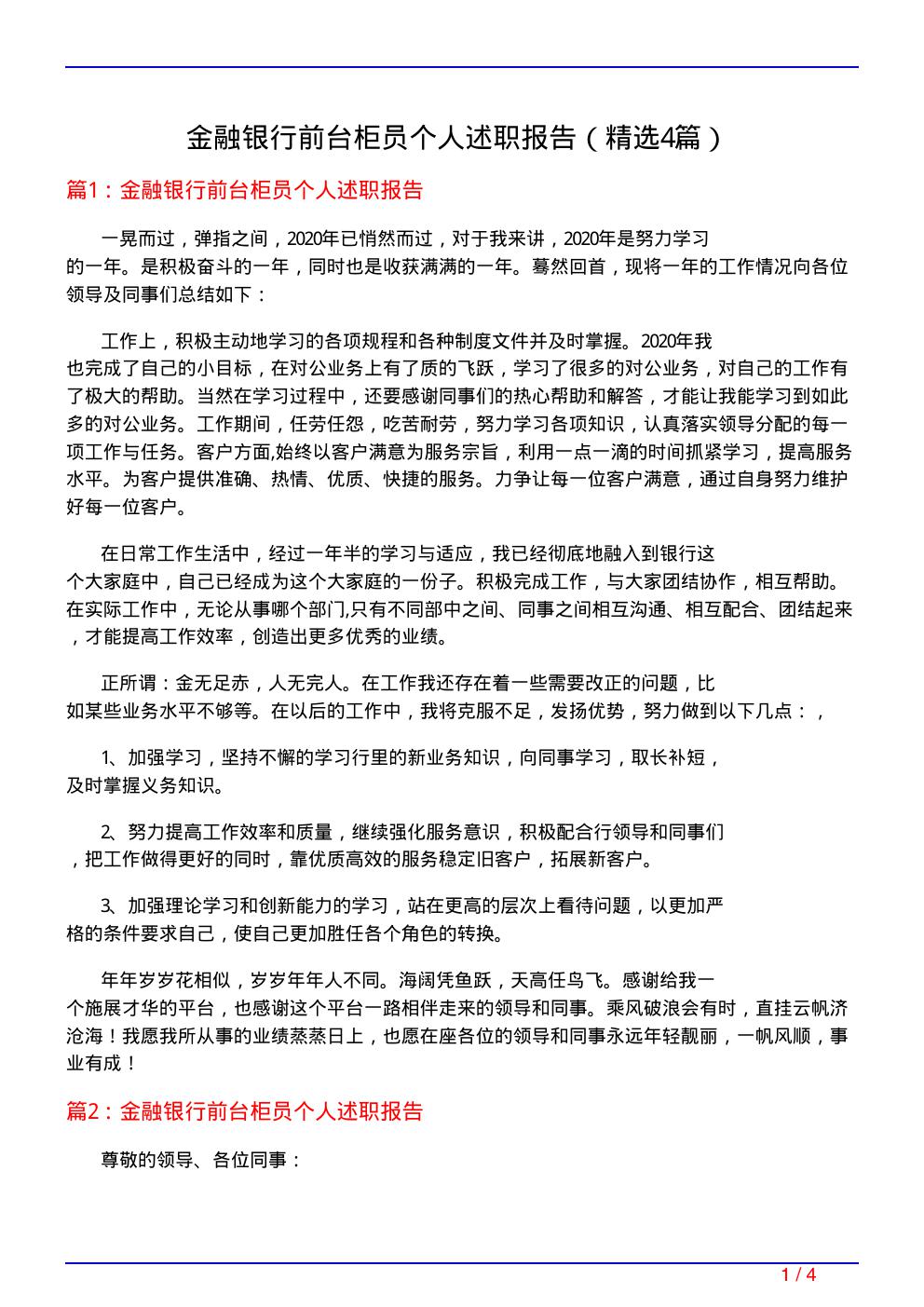 金融银行前台柜员个人述职报告（精选4篇）

篇1：金融银行前台柜员个人述职报告

一晃而过，弹指之间，2020年已悄然而过，对于我来讲，2020年是努力学习的一年。是积极奋斗的一年，同时也是收获满满的一年。蓦然回首，现将一年的工作情况向各位领导及同事们总结如下：

工作上，积极主动地学习的各项规程和各种制度文件并及时掌握。2020年我也完成了自己的小目标，在对公业务上有了质的飞跃，学习了很多的对公业务，对自己的工作有了极大的帮助。当然在学习过程中，还要感谢同事们的热心帮助和解答，才能让我能学习到如此多的对公业务。工作期间，任劳任怨，吃苦耐劳，努力学习各项知识，认真落实领导分配的每一项工作与任务。客户方面,始终以客户满意为服务宗旨，利用一点一滴的时间抓紧学习，提高服务水平。为客户提供准确、热情、优质、快捷的服务。力争让每一位客户满意，通过自身努力维护好每一位客户。

在日常工作生活中，经过一年半的学习与适应，我已经彻底地融入到银行这个大家庭中，自己已经成为这个大家庭的一份子。积极完成工作，与大家团结协作，相互帮助。在实际工作中，无论从事哪个部门,只有不同部中之间、同事之间相互沟通、相互配合、团结起来，才能提高工作效率，创造出更多优秀的业绩。

正所谓：金无足赤，人无完人。在工作我还存在着一些需要改正的问题，比如某些业务水平不够等。在以后的工作中，我将克服不足，发扬优势，努力做到以下几点：，

1、加强学习，坚持不懈的学习行里的新业务知识，向同事学习，取长补短，及时掌握义务知识。

2、努力提高工作效率和质量，继续强化服务意识，积极配合行领导和同事们，把工作做得更好的同时，靠优质高效的服务稳定旧客户，拓展新客户。

3、加强理论学习和创新能力的学习，站在更高的层次上看待问题，以更加严格的条件要求自己，使自己更加胜任各个角色的转换。

年年岁岁花相似，岁岁年年人不同。海阔凭鱼跃，天高任鸟飞。感谢给我一个施展才华的平台，也感谢这个平台一路相伴走来的领导和同事。乘风破浪会有时，直挂云帆济沧海！我愿我所从事的业绩蒸蒸日上，也愿在座各位的领导和同事永远年轻靓丽，一帆风顺，事业有成！

篇2：金融银行前台柜员个人述职报告

尊敬的领导、各位同事：

1 / 4